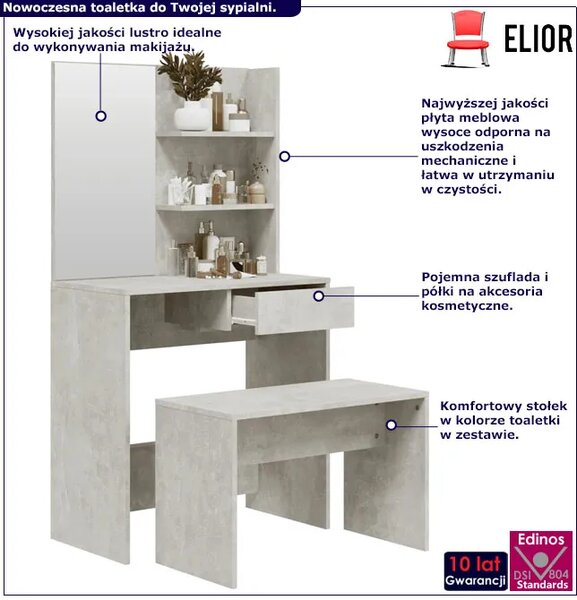 Nowoczesna toaletka do Twojej sypialni.

Wysokiej jakości lustro idealne do wykonywania makijażu.

ELIOR

Najwyższej jakości płyta meblowa wysoce odporna na uszkodzenia mechaniczne i łatwa w utrzymaniu w czystości.

Pojemna szuflada i półki na akcesoria kosmetyczne.

Komfortowy stołek w kolorze toaletki w zestawie.

10 lat
Gwarancji

Edinos
DSI 804
Standards